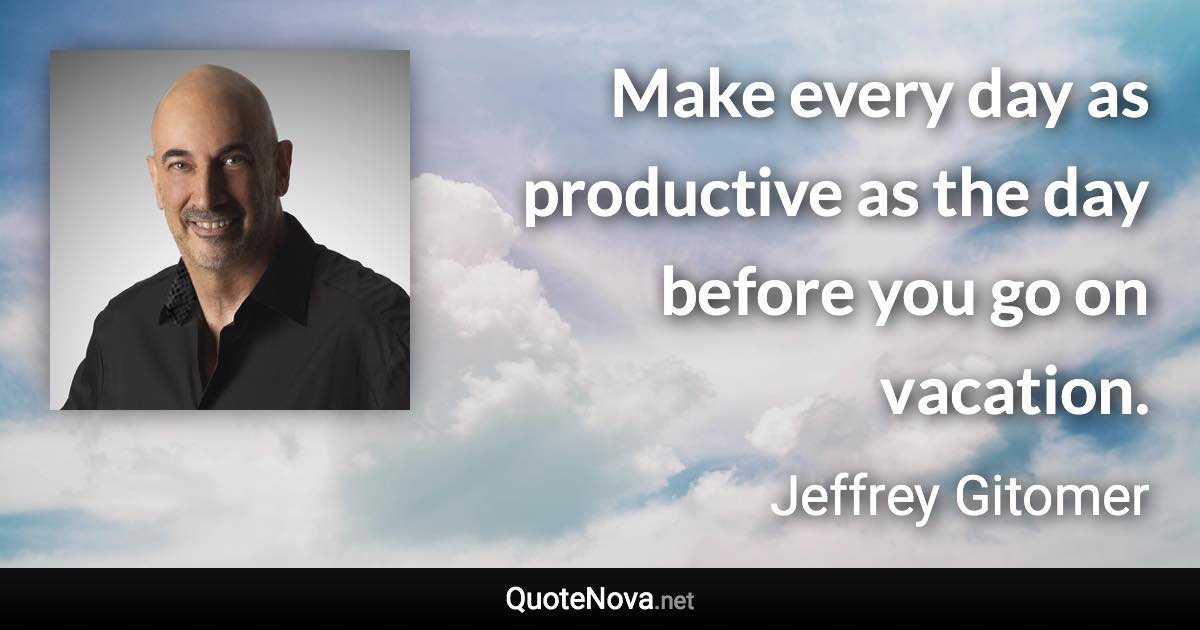 Make every day as productive as the day before you go on vacation.

Jeffrey Gitomer

QuoteNova.net